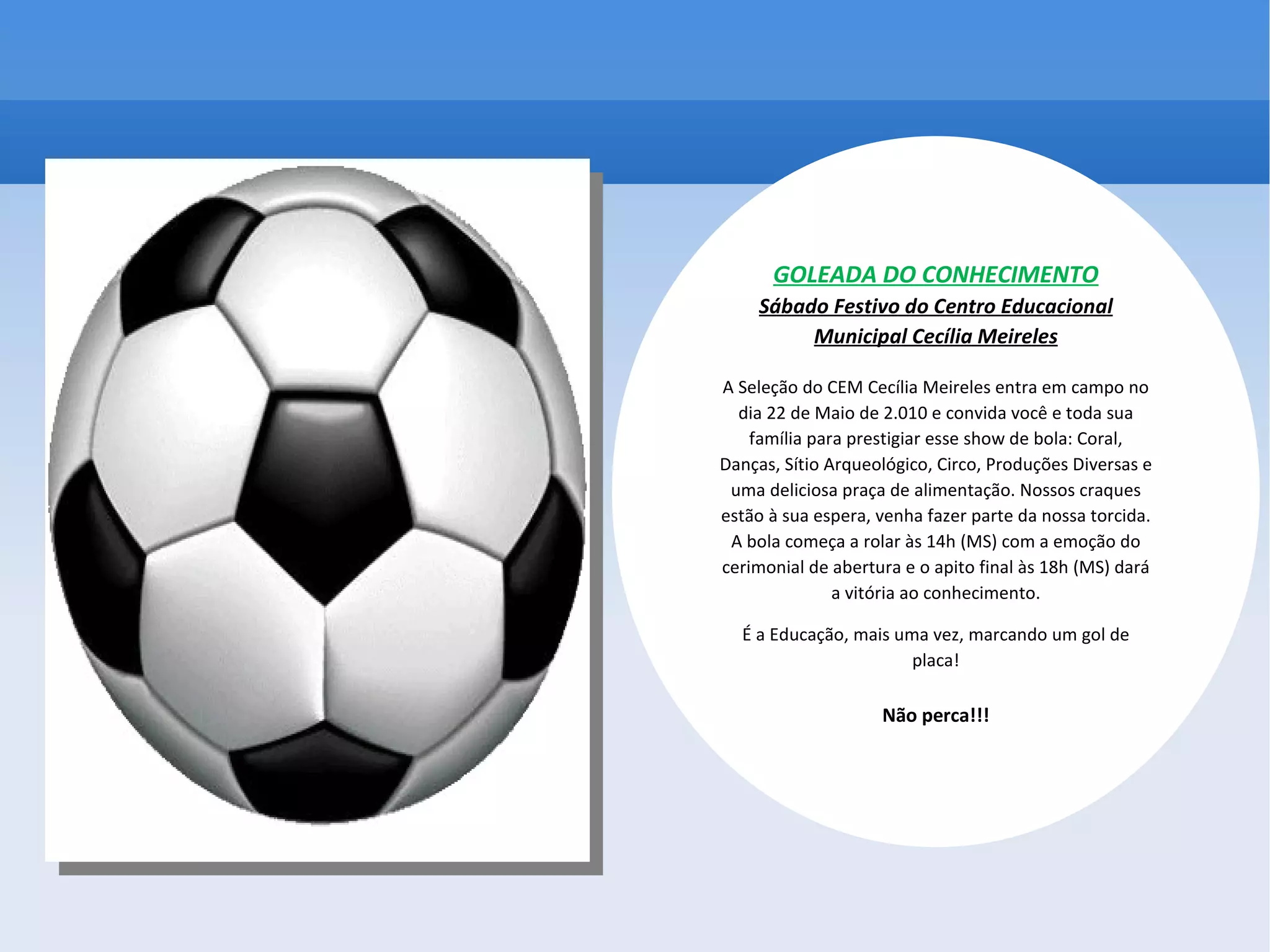 GOLEADA DO CONHECIMENTO

Sábado Festivo do Centro Educacional Municipal Cecília Meireles

A Seleção do CEM Cecília Meireles entra em campo no dia 22 de Maio de 2.010 e convida você e toda sua família para prestigiar esse show de bola: Coral, Danças, Sítio Arqueológico, Circo, Produções Diversas e uma deliciosa praça de alimentação. Nossos craques estão à sua espera, venha fazer parte da nossa torcida. A bola começa a rolar às 14h (MS) com a emoção do cerimonial de abertura e o apito final às 18h (MS) dará a vitória ao conhecimento.

É a Educação, mais uma vez, marcando um gol de placa!

Não perca!!!